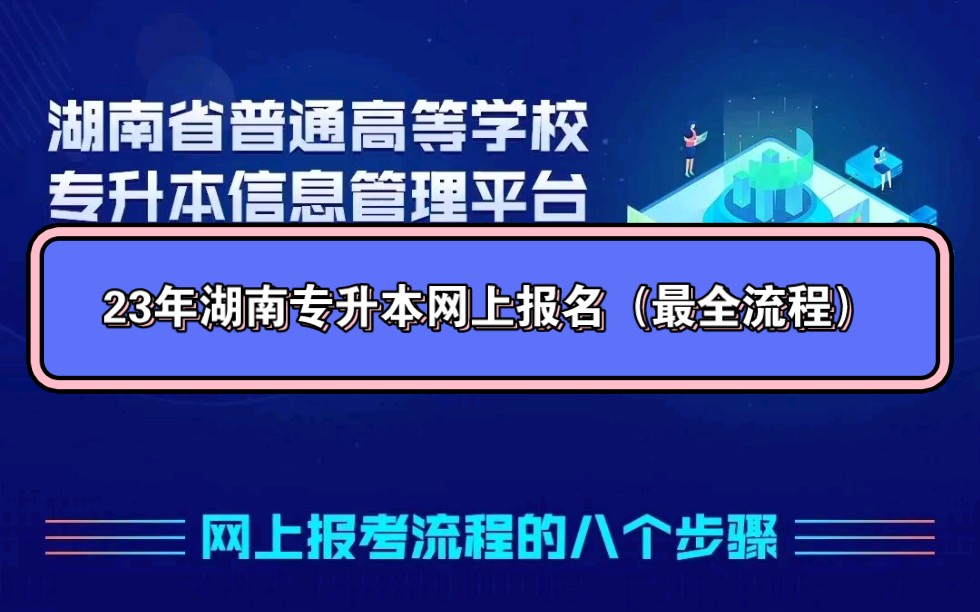 湖南省普通高等学校
专升本信息管理平台

23年湖南专升本网上报名（最全流程）

网上报考流程的八个步骤